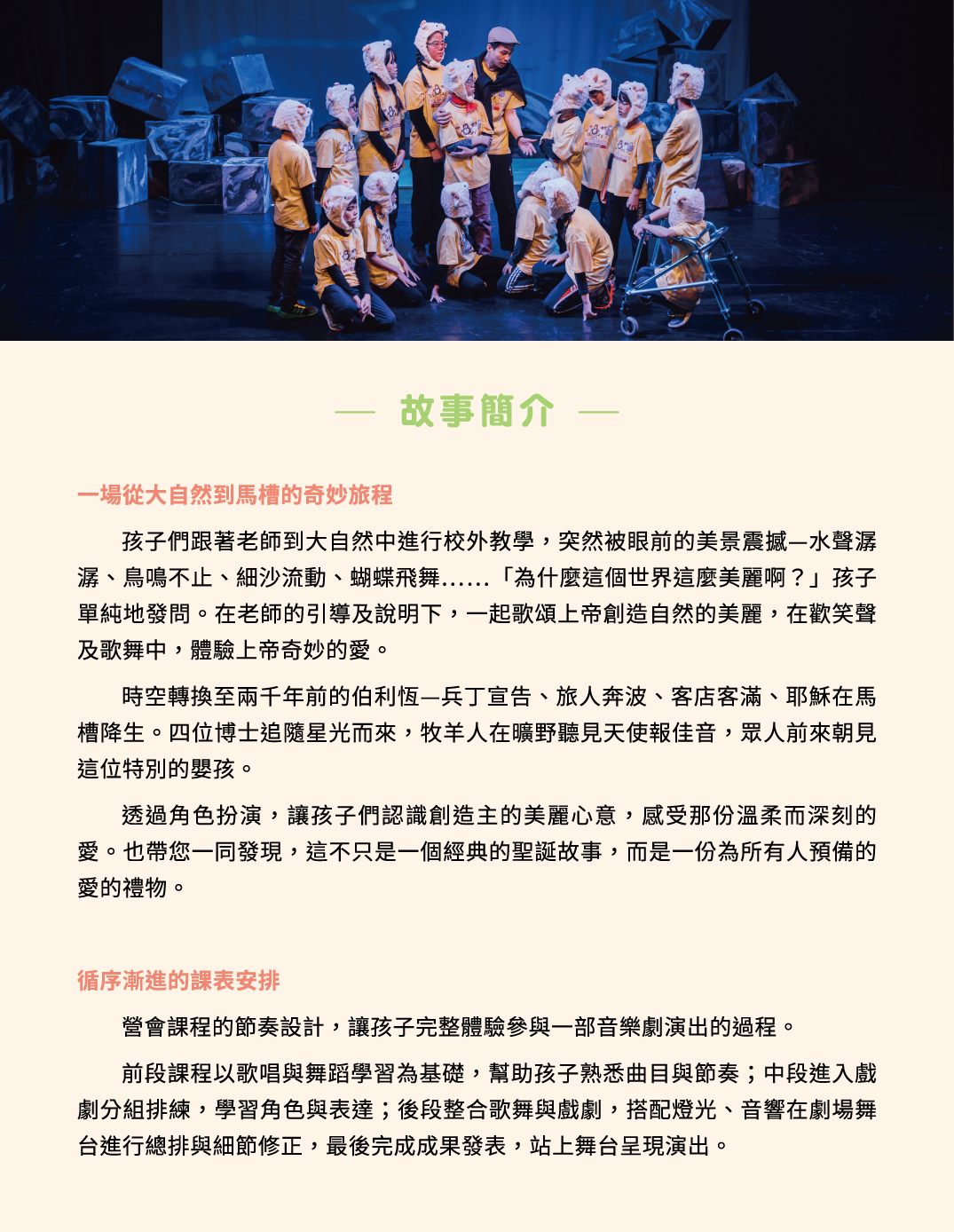 — 故事簡介 —

一場從大自然到馬槽的奇妙旅程

孩子們跟著老師到大自然中進行校外教學，突然被眼前的美景震撼—水聲潺潺、鳥鳴不止、細沙流動、蝴蝶飛舞……「為什麼這個世界這麼美麗啊？」孩子單純地發問。在老師的引導及說明下，一起歌頌上帝創造自然的美麗，在歡笑聲及歌舞中，體驗上帝奇妙的愛。

時空轉換至兩千年前的伯利恆—兵丁宣告、旅人奔波、客店客滿、耶穌在馬槽降生。四位博士追隨星光而來，牧羊人在曠野聽見天使報佳音，眾人前來朝見這位特別的嬰孩。

透過角色扮演，讓孩子們認識創造主的美麗心意，感受那份溫柔而深刻的愛。也帶您一同發現，這不只是一個經典的聖誕故事，而是一份為所有人預備的愛的禮物。

循序漸進的課表安排

營會課程的節奏設計，讓孩子完整體驗參與一部音樂劇演出的過程。

前段課程以歌唱與舞蹈學習為基礎，幫助孩子熟悉曲目與節奏；中段進入戲劇分組排練，學習角色與表達；後段整合歌舞與戲劇，搭配燈光、音響在劇場舞台進行總排與細節修正，最後完成成果發表，站上舞台呈現演出。